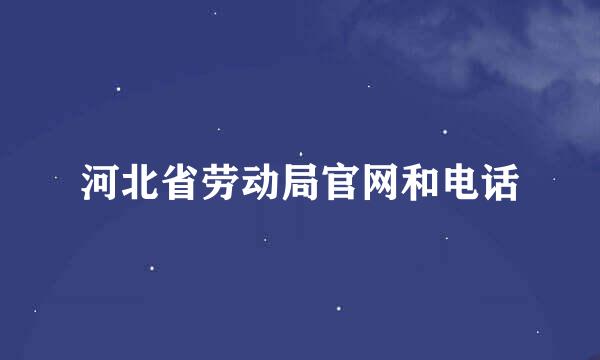 河北省劳动局官网和电话